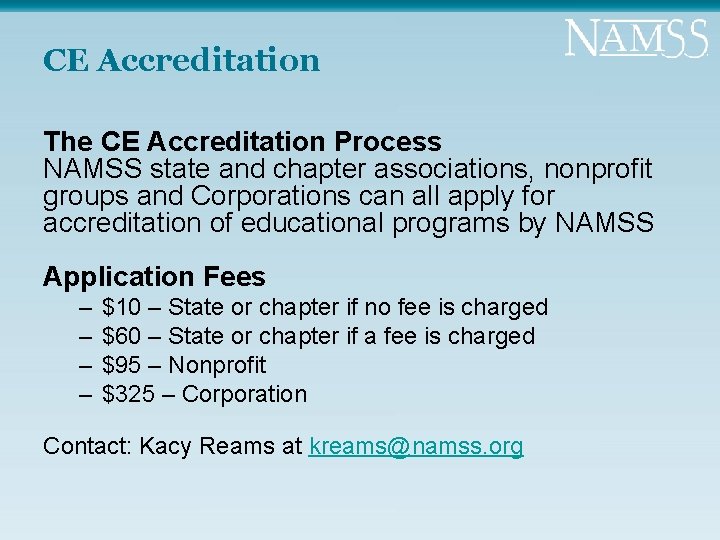 NAMSS

CE Accreditation

The CE Accreditation Process
NAMSS state and chapter associations, nonprofit groups and Corporations can all apply for accreditation of educational programs by NAMSS

Application Fees
– \$10 – State or chapter if no fee is charged
– \$60 – State or chapter if a fee is charged
– \$95 – Nonprofit
– \$325 – Corporation

Contact: Kacy Reams at kreams@namss.org